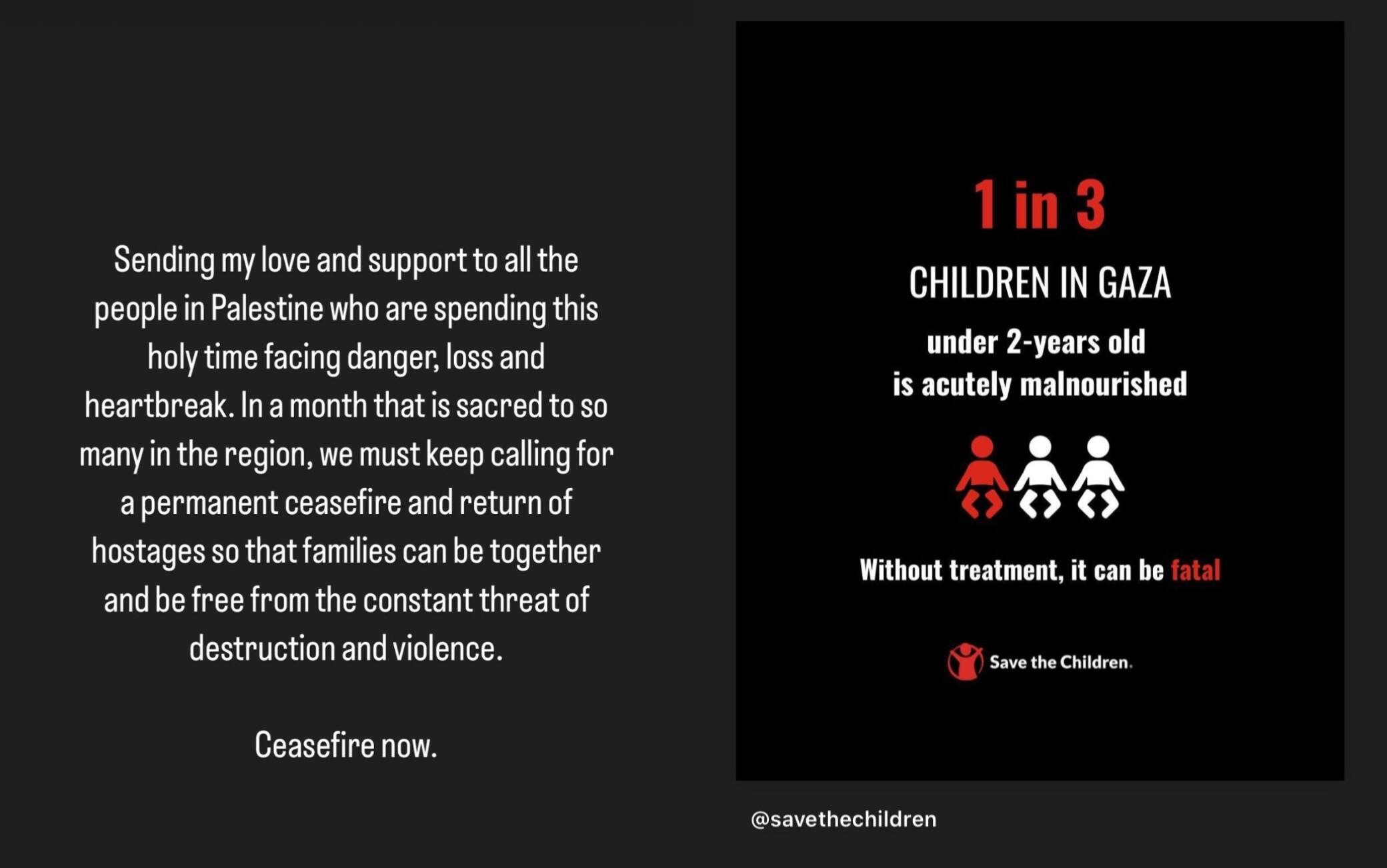 Sending my love and support to all the people in Palestine who are spending this holy time facing danger, loss and heartbreak. In a month that is sacred to so many in the region, we must keep calling for a permanent ceasefire and return of hostages so that families can be together and be free from the constant threat of destruction and violence.

Ceasefire now.

1 in 3

CHILDREN IN GAZA

under 2-years old
is acutely malnourished

Without treatment, it can be fatal

Save the Children.

@savethechildren